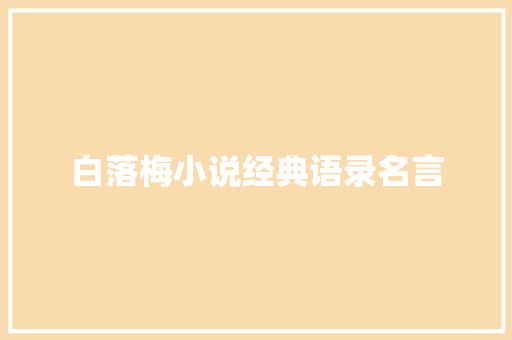 白落梅小说经典语录名言